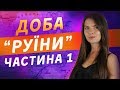 ДОБА
"РУЇНИ"
ЧАСТИНА 1